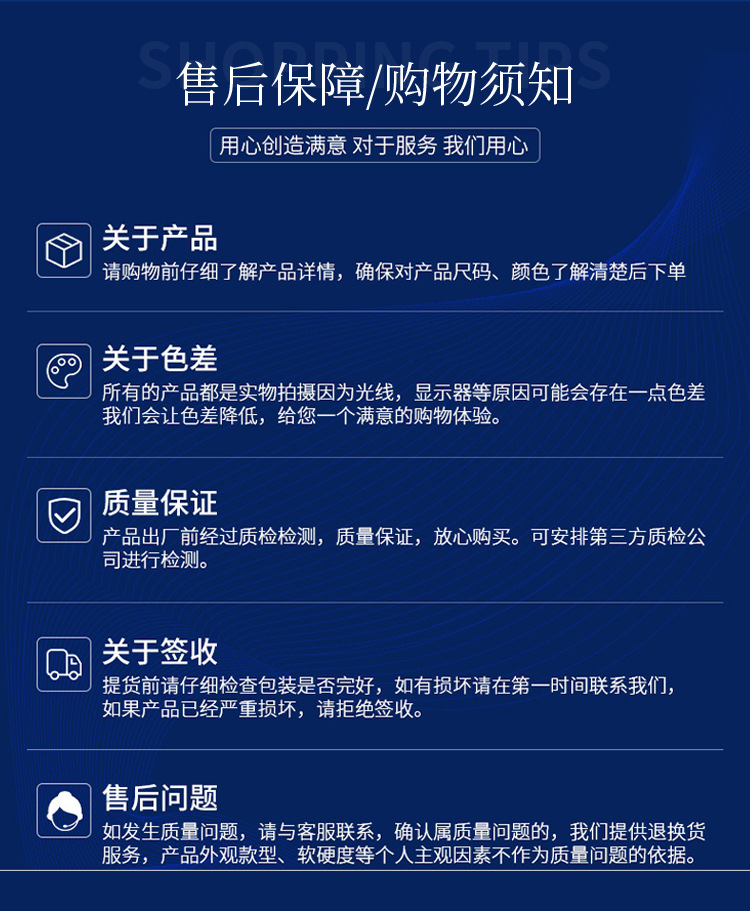 SHOPPING TIPS

售后保障/购物须知

用心创造满意 对于服务 我们用心

关于产品

请购物前仔细了解产品详情，确保对产品尺码、颜色了解清楚后下单

关于色差

所有的产品都是实物拍摄因为光线，显示器等原因可能会存在一点色差我们会让色差降低，给您一个满意的购物体验。

质量保证

产品出厂前经过质检检测，质量保证，放心购买。可安排第三方质检公司进行检测。

关于签收

提货前请仔细检查包装是否完好，如有损坏请在第一时间联系我们，如果产品已经严重损坏，请拒绝签收。

售后问题

如发生质量问题，请与客服联系，确认属质量问题的，我们提供退换货服务，产品外观款型、软硬度等个人主观因素不作为质量问题的依据。